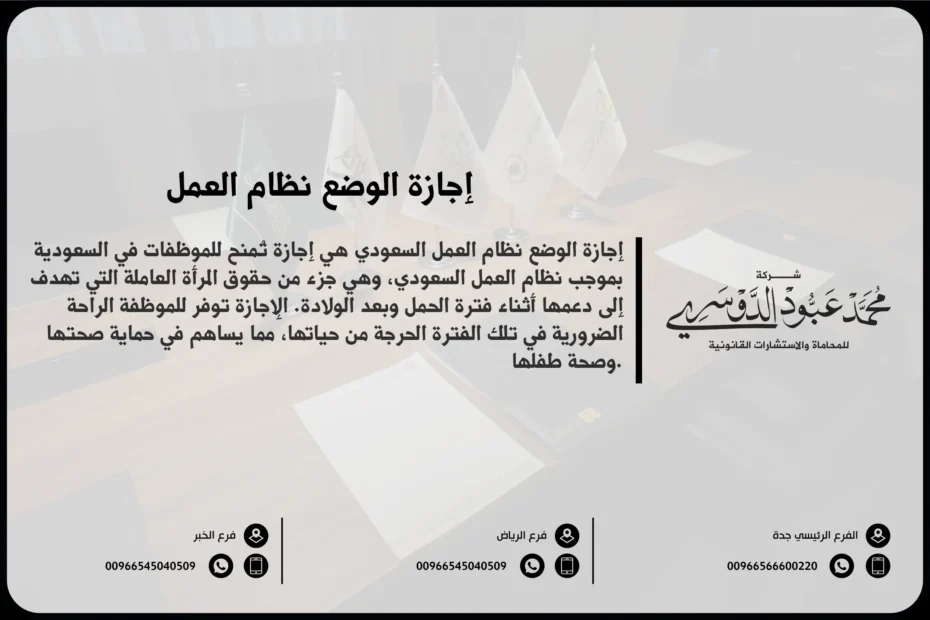 إجازة الوضع نظام العمل

إجازة الوضع نظام العمل السعودي هي إجازة تُمنح للموظفات في السعودية بموجب نظام العمل السعودي، وهي جزء من حقوق المرأة العاملة التي تهدف إلى دعمها أثناء فترة الحمل وبعد الولادة. الإجازة توفر للموظفة الراحة الضرورية في تلك الفترة الحرجة من حياتها، مما يساهم في حماية صحتها وصحة طفلها.

شركة
محمد عبود الدوسري
للمحاماة والاستشارات القانونية

الفرع الرئيسي جدة
00966566600220

فرع الرياض
00966545040509

فرع الخبر
00966545040509